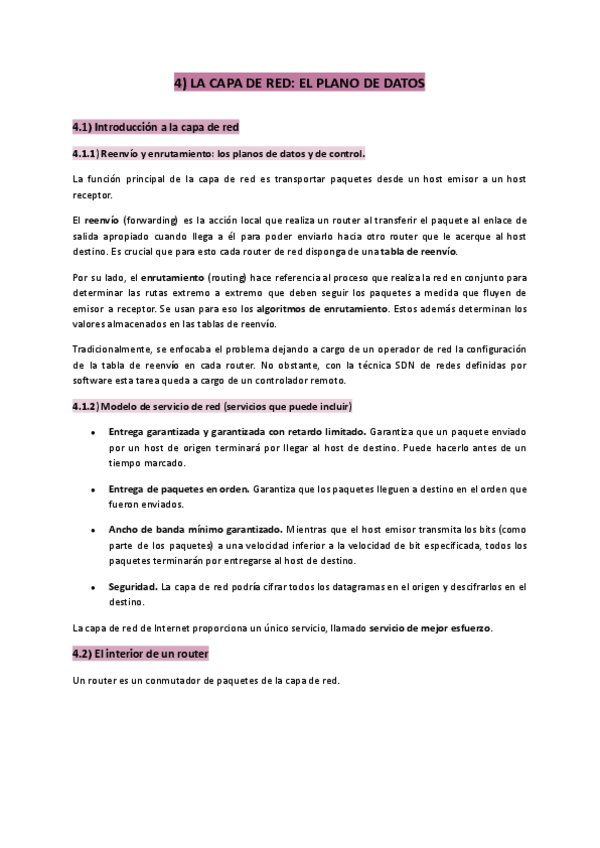 4) LA CAPA DE RED: EL PLANO DE DATOS

4.1) Introducción a la capa de red

4.1.1) Reenvío y enrutamiento: los planos de datos y de control.

La función principal de la capa de red es transportar paquetes desde un host emisor a un host receptor.

El reenvío (forwarding) es la acción local que realiza un router al transferir el paquete al enlace de salida apropiado cuando llega a él para poder enviarlo hacia otro router que le acerque al host destino. Es crucial que para esto cada router de red disponga de una tabla de reenvío.

Por su lado, el enrutamiento (routing) hace referencia al proceso que realiza la red en conjunto para determinar las rutas extremo a extremo que deben seguir los paquetes a medida que fluyen de emisor a receptor. Se usan para eso los algoritmos de enrutamiento. Estos además determinan los valores almacenados en las tablas de reenvío.

Tradicionalmente, se enfocaba el problema dejando a cargo de un operador de red la configuración de la tabla de reenvío en cada router. No obstante, con la técnica SDN de redes definidas por software esta tarea queda a cargo de un controlador remoto.

4.1.2) Modelo de servicio de red (servicios que puede incluir)

• Entrega garantizada y garantizada con retardo limitado. Garantiza que un paquete enviado por un host de origen terminará por llegar al host de destino. Puede hacerlo antes de un tiempo marcado.

• Entrega de paquetes en orden. Garantiza que los paquetes lleguen a destino en el orden que fueron enviados.

• Ancho de banda mínimo garantizado. Mientras que el host emisor transmita los bits (como parte de los paquetes) a una velocidad inferior a la velocidad de bit especificada, todos los paquetes terminarán por entregarse al host de destino.

• Seguridad. La capa de red podría cifrar todos los datagramas en el origen y descifrarlos en el destino.

La capa de red de Internet proporciona un único servicio, llamado servicio de mejor esfuerzo.

4.2) El interior de un router

Un router es un conmutador de paquetes de la capa de red.